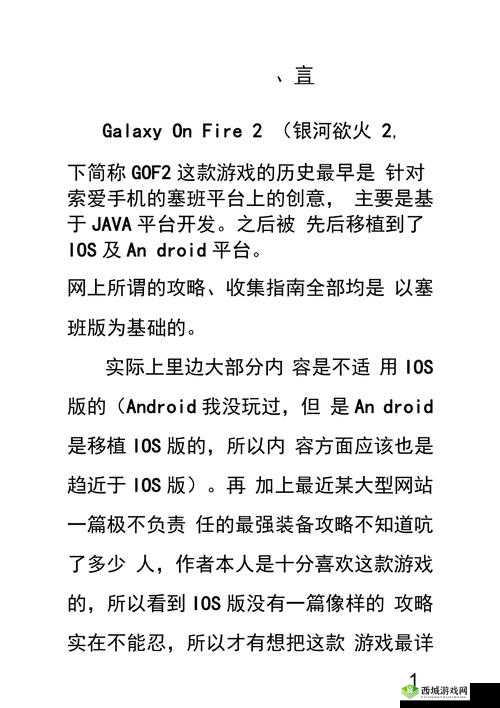 、言

Galaxy On Fire 2 （银河欲火 2,

下简称 GOF2 这款游戏的历史最早是 针对索爱手机的塞班平台上的创意， 主要是基于 JAVA 平台开发。之后被 先后移植到了 IOS 及 An droid 平台。

网上所谓的攻略、收集指南全部均是 以塞班版为基础的。

实际上里边大部分内 容是不适 用 IOS 版的（Android 我没玩过，但 是 An droid 是移植 IOS 版的，所以内 容方面应该也是趋近于 IOS 版）。再 加上最近某大型网站一篇极不负责 任的最强装备攻略不知道吭了多少 人，作者本人是十分喜欢这款游戏的，所以看到 IOS 版没有一篇像样的 攻略实在不能忍，所以才有想把这款 游戏最详

1

西城游戏网